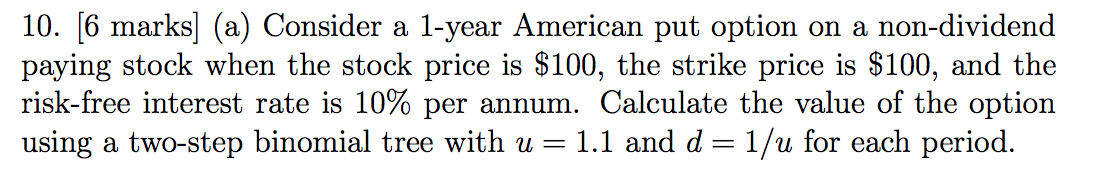 10. [6 marks] (a) Consider a 1-year American put option on a non-dividend paying stock when the stock price is \$100, the strike price is \$100, and the risk-free interest rate is 10% per annum. Calculate the value of the option using a two-step binomial tree with $u = 1.1$ and $d = 1/u$ for each period.